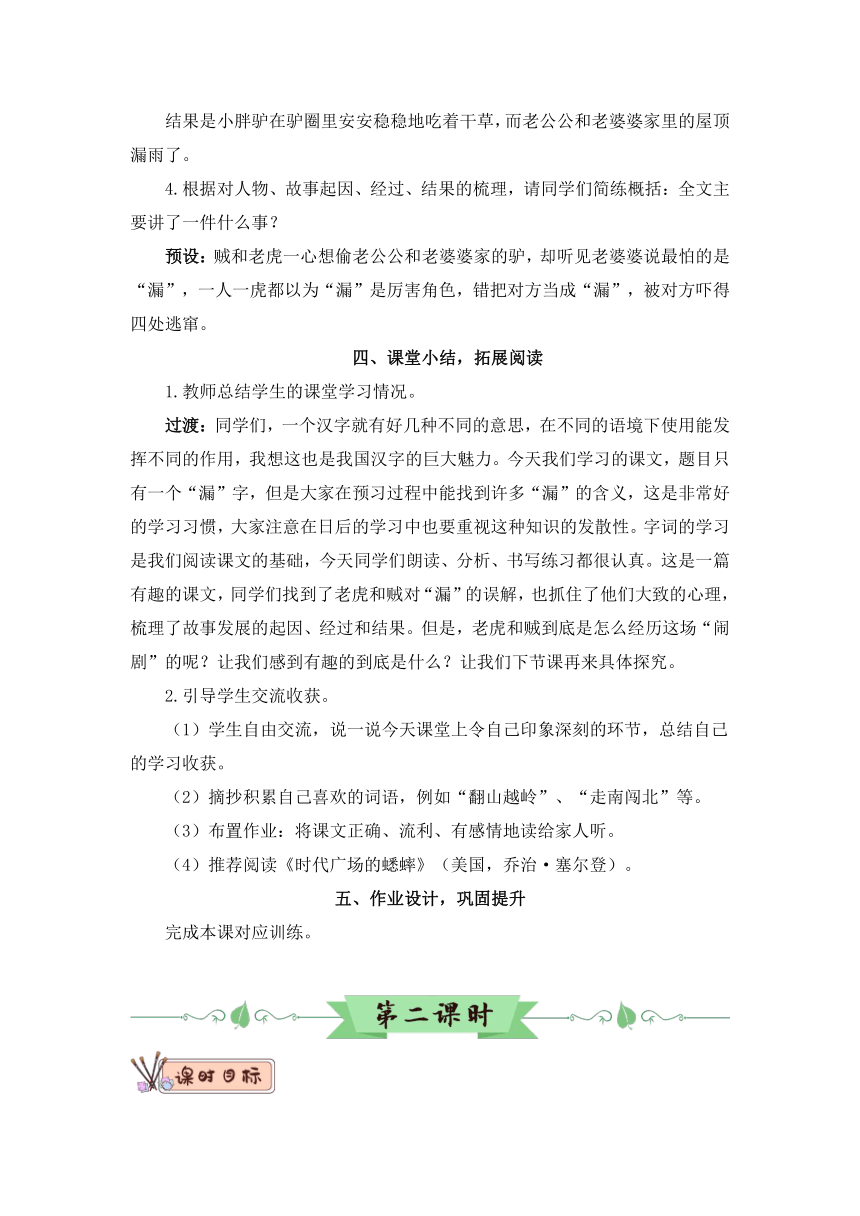 结果是小胖驴在驴圈里安安稳稳地吃着干草，而老公公和老婆婆家里的屋顶漏雨了。

4.根据对人物、故事起因、经过、结果的梳理，请同学们简练概括：全文主要讲了一件什么事？

预设：贼和老虎一心想偷老公公和老婆婆家的驴，却听见老婆婆说最怕的是“漏”，一人一虎都以为“漏”是厉害角色，错把对方当成“漏”，被对方吓得四处逃窜。

四、课堂小结，拓展阅读

1.教师总结学生的课堂学习情况。

过渡：同学们，一个汉字就有好几种不同的意思，在不同的语境下使用能发挥不同的作用，我想这也是我国汉字的巨大魅力。今天我们学习的课文，题目只有一个“漏”字，但是大家在预习过程中能找到许多“漏”的含义，这是非常好的学习习惯，大家注意在日后的学习中也要重视这种知识的发散性。字词的学习是我们阅读课文的基础，今天同学们朗读、分析、书写练习都很认真。这是一篇有趣的课文，同学们找到了老虎和贼对“漏”的误解，也抓住了他们大致的心理，梳理了故事发展的起因、经过和结果。但是，老虎和贼到底是怎么经历这场“闹剧”的呢？让我们感到有趣的到底是什么？让我们下节课再来具体探究。

2.引导学生交流收获。

（1）学生自由交流，说一说今天课堂上令自己印象深刻的环节，总结自己的学习收获。

（2）摘抄积累自己喜欢的词语，例如“翻山越岭”、“走南闯北”等。

（3）布置作业：将课文正确、流利、有感情地读给家人听。

（4）推荐阅读《时代广场的蟋蟀》（美国，乔治·塞尔登）。

五、作业设计，巩固提升

完成本课对应训练。

第二课时

课时目标